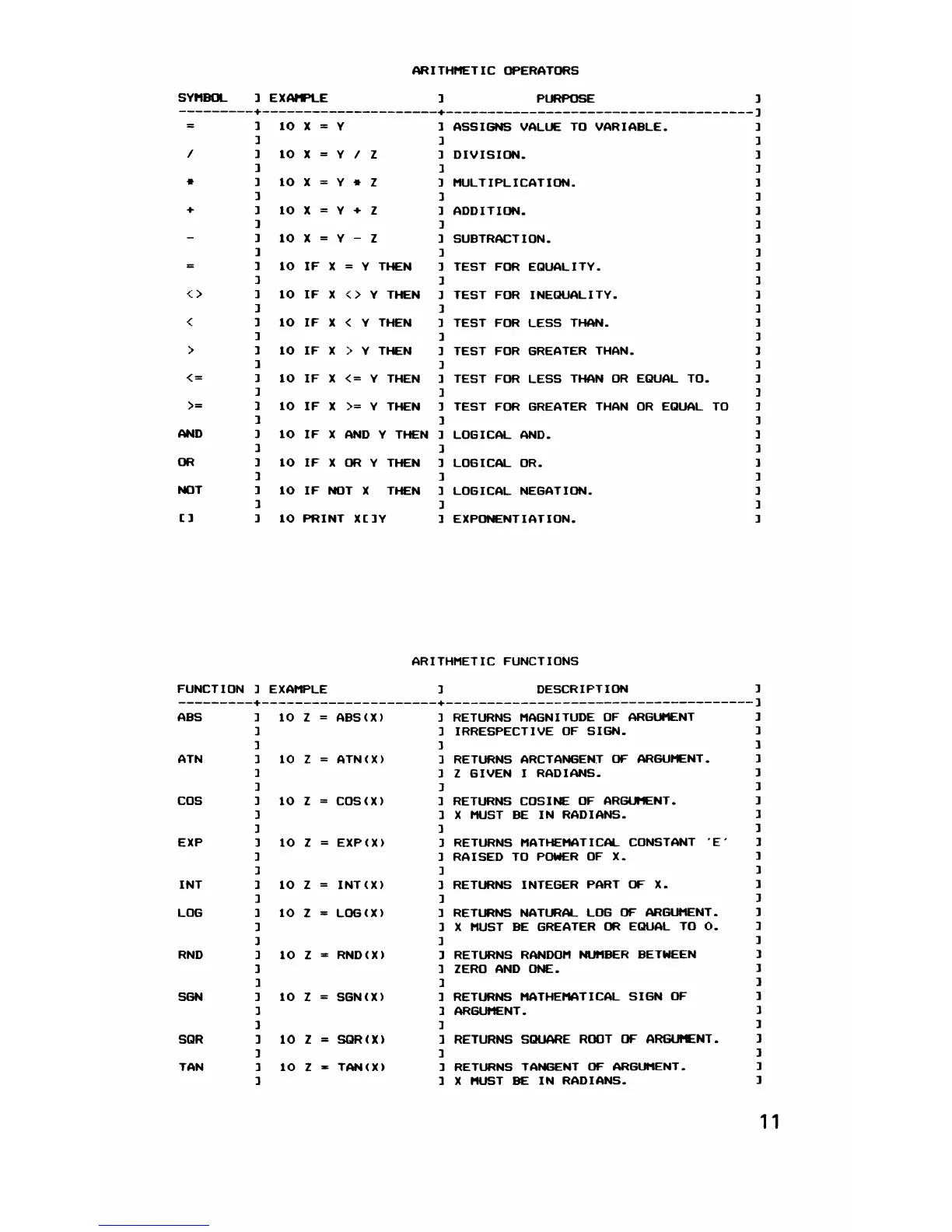 ARITHMETIC OPERATORS

| SYMBOL | EXAMPLE | PURPOSE |
|---|---|---|
| = | 10 X = Y | ASSIGNS VALUE TO VARIABLE. |
| / | 10 X = Y / Z | DIVISION. |
| * | 10 X = Y * Z | MULTIPLICATION. |
| + | 10 X = Y + Z | ADDITION. |
| - | 10 X = Y - Z | SUBTRACTION. |
| = | 10 IF X = Y THEN | TEST FOR EQUALITY. |
| <> | 10 IF X <> Y THEN | TEST FOR INEQUALITY. |
| < | 10 IF X < Y THEN | TEST FOR LESS THAN. |
| > | 10 IF X > Y THEN | TEST FOR GREATER THAN. |
| <= | 10 IF X <= Y THEN | TEST FOR LESS THAN OR EQUAL TO. |
| >= | 10 IF X >= Y THEN | TEST FOR GREATER THAN OR EQUAL TO |
| AND | 10 IF X AND Y THEN | LOGICAL AND. |
| OR | 10 IF X OR Y THEN | LOGICAL OR. |
| NOT | 10 IF NOT X THEN | LOGICAL NEGATION. |
| [] | 10 PRINT X[]Y | EXPONENTIATION. |

ARITHMETIC FUNCTIONS

| FUNCTION | EXAMPLE | DESCRIPTION |
|---|---|---|
| ABS | 10 Z = ABS(X) | RETURNS MAGNITUDE OF ARGUMENT IRRESPECTIVE OF SIGN. |
| ATN | 10 Z = ATN(X) | RETURNS ARCTANGENT OF ARGUMENT. Z GIVEN I RADIANS. |
| COS | 10 Z = COS(X) | RETURNS COSINE OF ARGUMENT. X MUST BE IN RADIANS. |
| EXP | 10 Z = EXP(X) | RETURNS MATHEMATICAL CONSTANT 'E' RAISED TO POWER OF X. |
| INT | 10 Z = INT(X) | RETURNS INTEGER PART OF X. |
| LOG | 10 Z = LOG(X) | RETURNS NATURAL LOG OF ARGUMENT. X MUST BE GREATER OR EQUAL TO 0. |
| RND | 10 Z = RND(X) | RETURNS RANDOM NUMBER BETWEEN ZERO AND ONE. |
| SGN | 10 Z = SGN(X) | RETURNS MATHEMATICAL SIGN OF ARGUMENT. |
| SQR | 10 Z = SQR(X) | RETURNS SQUARE ROOT OF ARGUMENT. |
| TAN | 10 Z = TAN(X) | RETURNS TANGENT OF ARGUMENT. X MUST BE IN RADIANS. |

11